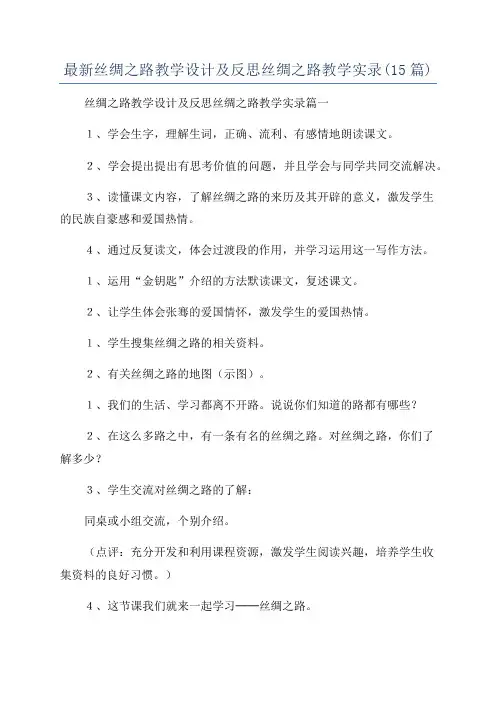 最新丝绸之路教学设计及反思丝绸之路教学实录(15篇)

丝绸之路教学设计及反思丝绸之路教学实录篇一

1、学会生字，理解生词，正确、流利、有感情地朗读课文。

2、学会提出提出有思考价值的问题，并且学会与同学共同交流解决。

3、读懂课文内容，了解丝绸之路的来历及其开辟的意义，激发学生的民族自豪感和爱国热情。

4、通过反复读文，体会过渡段的作用，并学习运用这一写作方法。

1、运用“金钥匙”介绍的方法默读课文，复述课文。

2、让学生体会张骞的爱国情怀，激发学生的爱国热情。

1、学生搜集丝绸之路的相关资料。

2、有关丝绸之路的地图（示图）。

1、我们的生活、学习都离不开路。说说你们知道的路都有哪些？

2、在这么多路之中，有一条有名的丝绸之路。对丝绸之路，你们了解多少？

3、学生交流对丝绸之路的了解：

同桌或小组交流，个别介绍。

（点评：充分开发和利用课程资源，激发学生阅读兴趣，培养学生收集资料的良好习惯。）

4、这节课我们就来一起学习——丝绸之路。